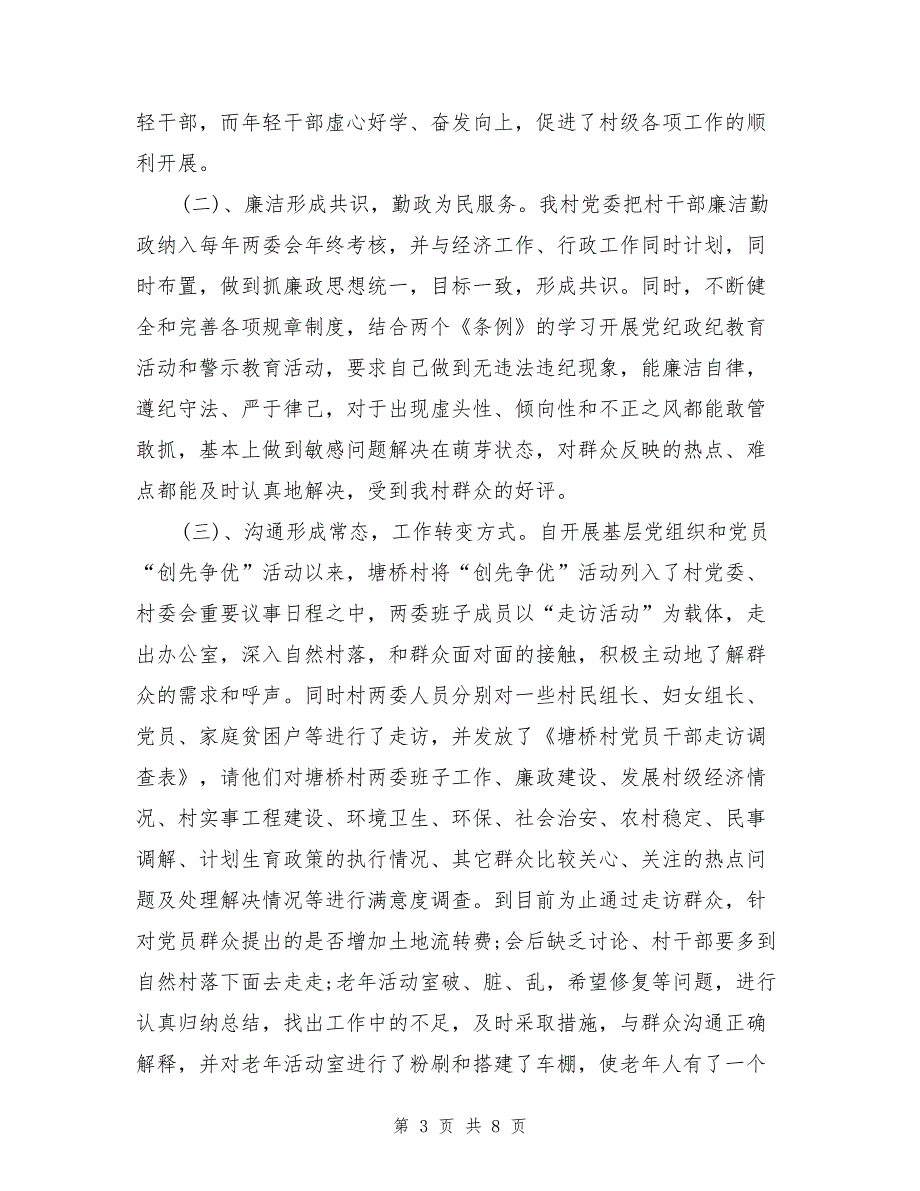 轻干部，而年轻干部虚心好学、奋发向上，促进了村级各项工作的顺利开展。

（二）、廉洁形成共识，勤政为民服务。我村党委把村干部廉洁勤政纳入每年两委会年终考核，并与经济工作、行政工作同时计划，同时布置，做到抓廉政思想统一，目标一致，形成共识。同时，不断健全和完善各项规章制度，结合两个《条例》的学习开展党纪政纪教育活动和警示教育活动，要求自己做到无违法违纪现象，能廉洁自律，遵纪守法、严于律己，对于出现虚头性、倾向性和不正之风都能敢管敢抓，基本上做到敏感问题解决在萌芽状态，对群众反映的热点、难点都能及时认真地解决，受到我村群众的好评。

（三）、沟通形成常态，工作转变方式。自开展基层党组织和党员“创先争优”活动以来，塘桥村将“创先争优”活动列入了村党委、村委会重要议事日程之中，两委班子成员以“走访活动”为载体，走出办公室，深入自然村落，和群众面对面的接触，积极主动地了解群众的需求和呼声。同时村两委人员分别对一些村民组长、妇女组长、党员、家庭贫困户等进行了走访，并发放了《塘桥村党员干部走访调查表》，请他们对塘桥村两委班子工作、廉政建设、发展村级经济情况、村实事工程建设、环境卫生、环保、社会治安、农村稳定、民事调解、计划生育政策的执行情况、其它群众比较关心、关注的热点问题及处理解决情况等进行满意度调查。到目前为止通过走访群众，针对党员群众提出的是否增加土地流转费;会后缺乏讨论、村干部要多到自然村落下面去走走;老年活动室破、脏、乱，希望修复等问题，进行认真归纳总结，找出工作中的不足，及时采取措施，与群众沟通正确解释，并对老年活动室进行了粉刷和搭建了车棚，使老年人有了一个

第 3 页 共 8 页